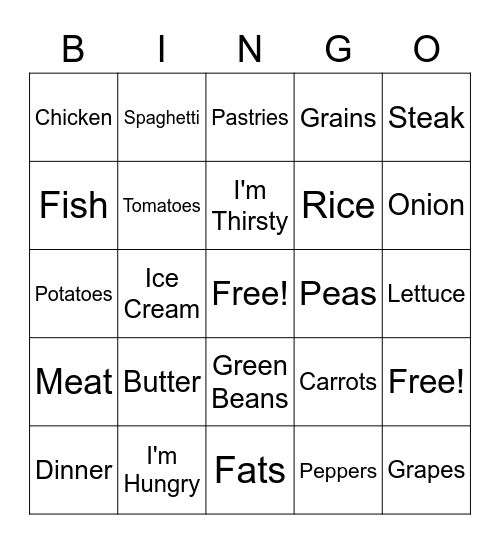 | B | I | N | G | O |
|---|---|---|---|---|
| Chicken | Spaghetti | Pastries | Grains | Steak |
| Fish | Tomatoes | I'm Thirsty | Rice | Onion |
| Potatoes | Ice Cream | Free! | Peas | Lettuce |
| Meat | Butter | Green Beans | Carrots | Free! |
| Dinner | I'm Hungry | Fats | Peppers | Grapes |